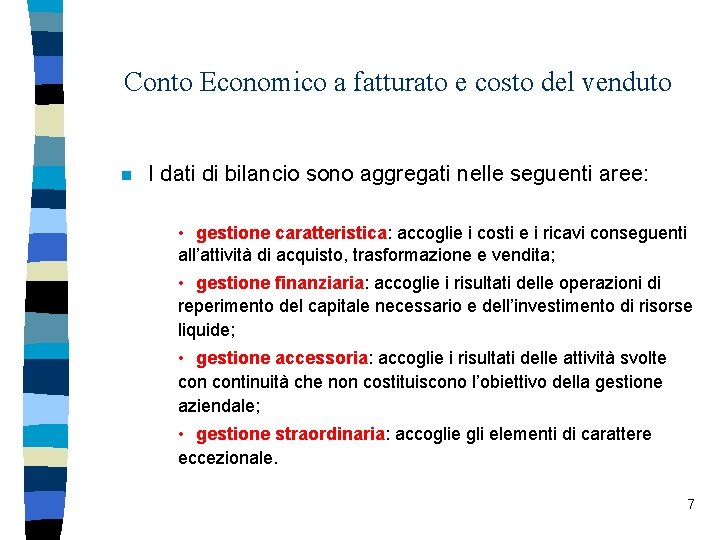 Conto Economico a fatturato e costo del venduto

I dati di bilancio sono aggregati nelle seguenti aree:

• gestione caratteristica: accoglie i costi e i ricavi conseguenti all'attività di acquisto, trasformazione e vendita;

• gestione finanziaria: accoglie i risultati delle operazioni di reperimento del capitale necessario e dell'investimento di risorse liquide;

• gestione accessoria: accoglie i risultati delle attività svolte con continuità che non costituiscono l'obiettivo della gestione aziendale;

• gestione straordinaria: accoglie gli elementi di carattere eccezionale.

7